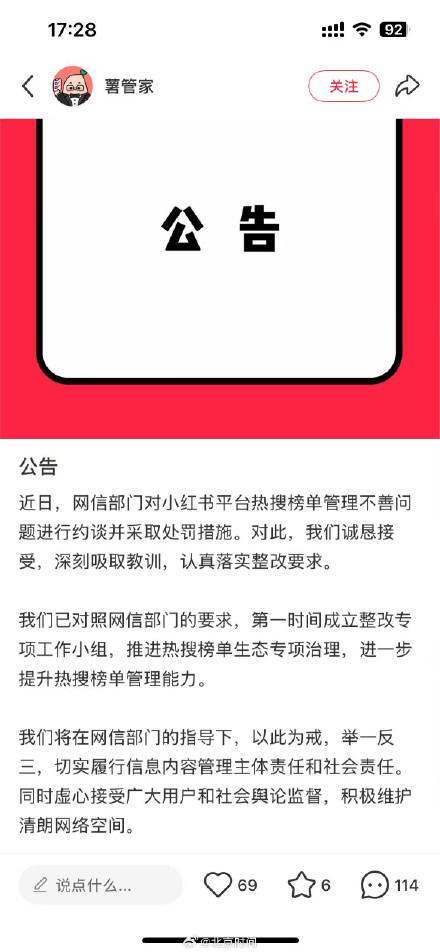 17:28

92

薯管家

关注

公 告

公告

近日，网信部门对小红书平台热搜榜单管理不善问题进行约谈并采取处罚措施。对此，我们诚恳接受，深刻吸取教训，认真落实整改要求。

我们已对照网信部门的要求，第一时间成立整改专项工作小组，推进热搜榜单生态专项治理，进一步提升热搜榜单管理能力。

我们将在网信部门的指导下，以此为戒，举一反三，切实履行信息内容管理主体责任和社会责任。同时虚心接受广大用户和社会舆论监督，积极维护清朗网络空间。

说点什么...

69

6

114

@北京时间